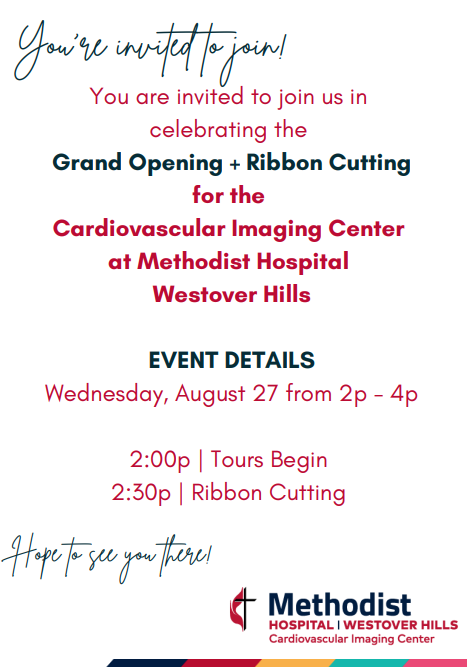 You're invited to join!

You are invited to join us in celebrating the

Grand Opening + Ribbon Cutting

for the
Cardiovascular Imaging Center
at Methodist Hospital
Westover Hills

EVENT DETAILS

Wednesday, August 27 from 2p - 4p

2:00p | Tours Begin
2:30p | Ribbon Cutting

Hope to see you there!

Methodist
HOSPITAL | WESTOVER HILLS
Cardiovascular Imaging Center